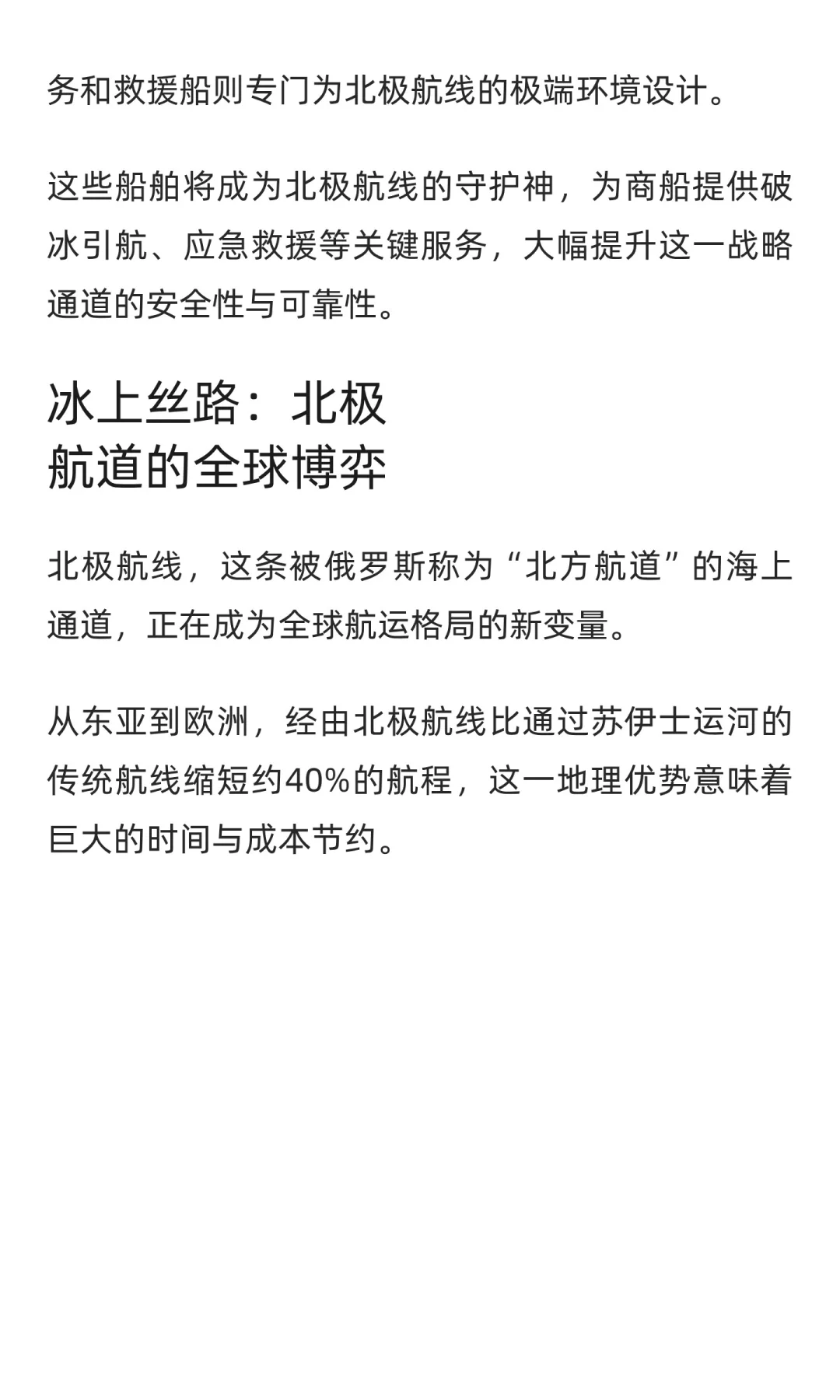 务和救援船则专门为北极航线的极端环境设计。

这些船舶将成为北极航线的守护神，为商船提供破冰引航、应急救援等关键服务，大幅提升这一战略通道的安全性与可靠性。

冰上丝路：北极航道的全球博弈

北极航线，这条被俄罗斯称为“北方航道”的海上通道，正在成为全球航运格局的新变量。

从东亚到欧洲，经由北极航线比通过苏伊士运河的传统航线缩短约40%的航程，这一地理优势意味着巨大的时间与成本节约。